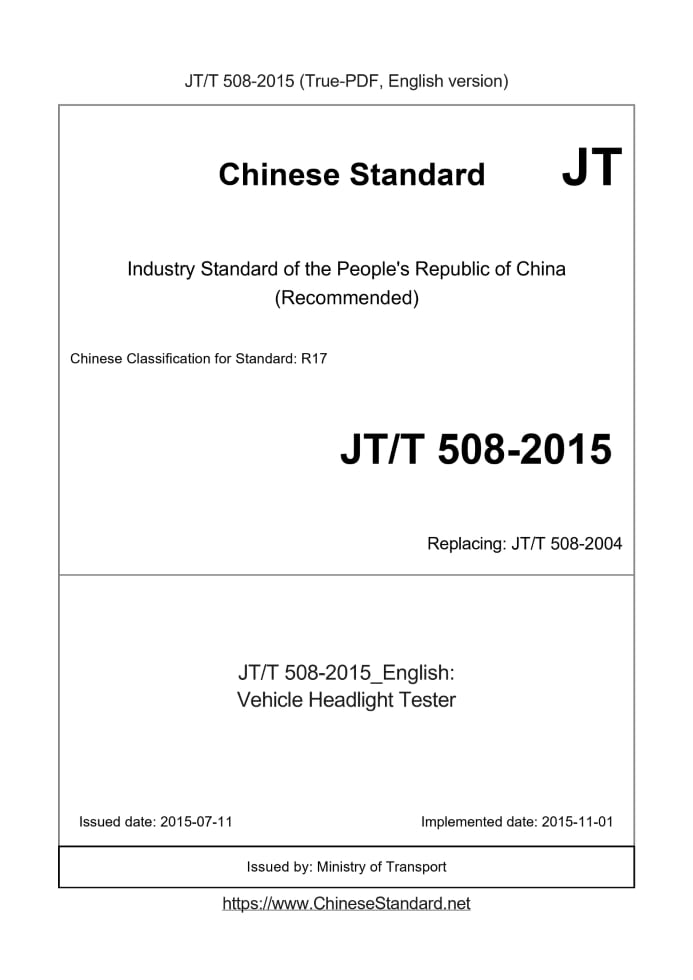 JT/T 508-2015 (True-PDF, English version)

Chinese Standard JT

Industry Standard of the People's Republic of China (Recommended)

Chinese Classification for Standard: R17

JT/T 508-2015

Replacing: JT/T 508-2004

JT/T 508-2015_English:
Vehicle Headlight Tester

Issued date: 2015-07-11

Implemented date: 2015-11-01

Issued by: Ministry of Transport

https://www.ChineseStandard.net